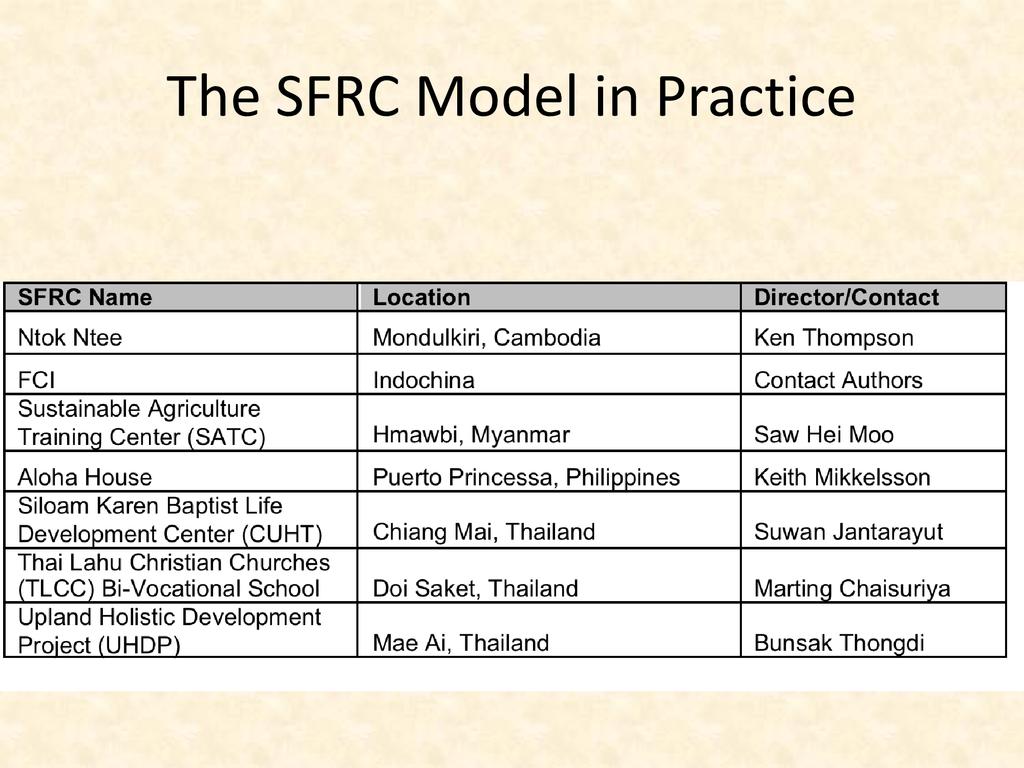 The SFRC Model in Practice

| SFRC Name | Location | Director/Contact |
|---|---|---|
| Ntok Ntee | Mondulkiri, Cambodia | Ken Thompson |
| FCI | Indochina | Contact Authors |
| Sustainable Agriculture Training Center (SATC) | Hmawbi, Myanmar | Saw Hei Moo |
| Aloha House | Puerto Princessa, Philippines | Keith Mikkelsson |
| Siloam Karen Baptist Life Development Center (CUHT) | Chiang Mai, Thailand | Suwan Jantarayut |
| Thai Lahu Christian Churches (TLCC) Bi-Vocational School | Doi Saket, Thailand | Marting Chaisuriya |
| Upland Holistic Development Project (UHDP) | Mae Ai, Thailand | Bunsak Thongdi |